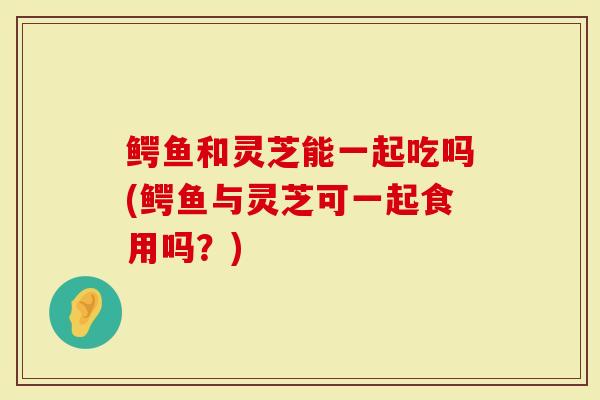 鳄鱼和灵芝能一起吃吗(鳄鱼与灵芝可一起食用吗？)